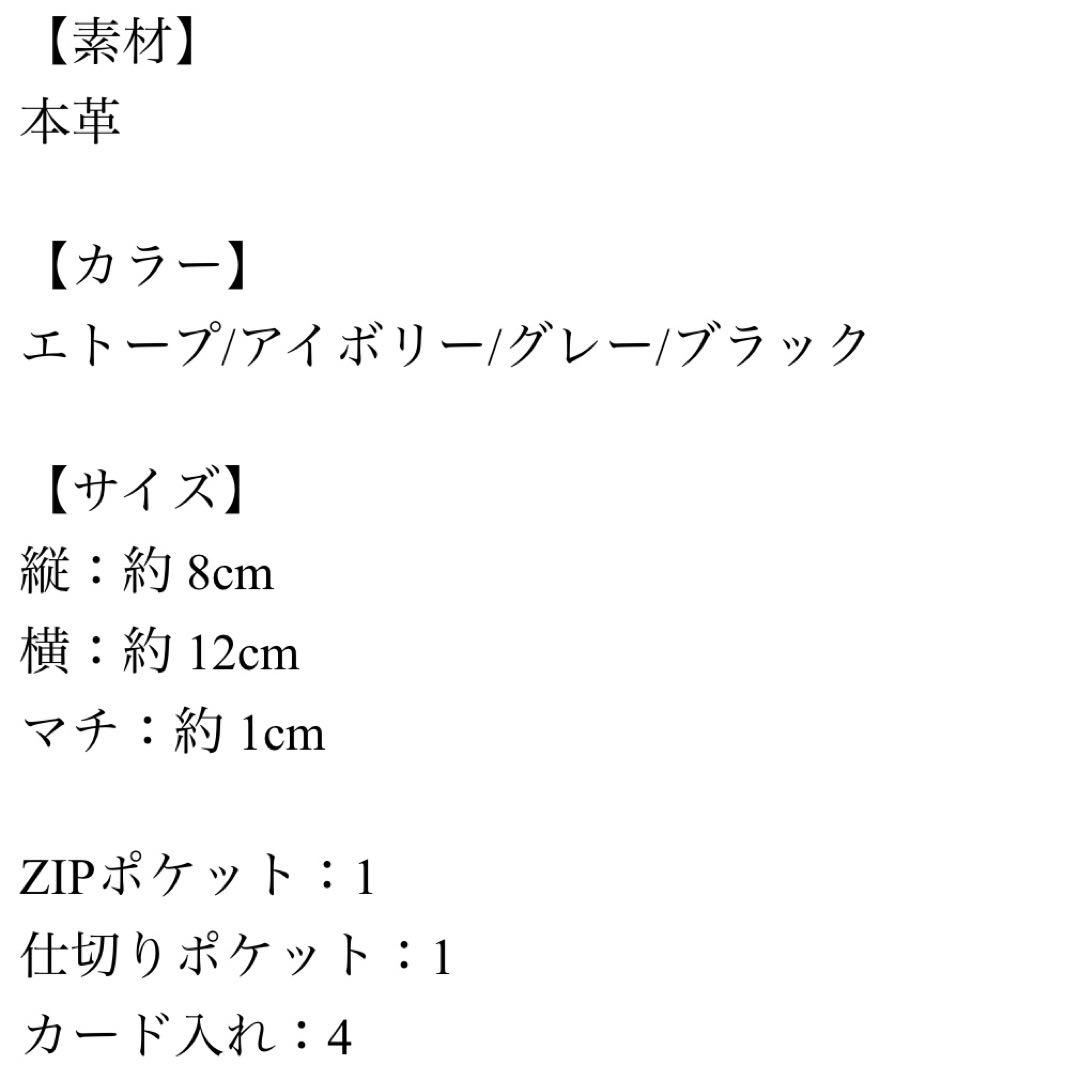 【素材】
本革

【カラー】
エトープ/アイボリー/グレー/ブラック

【サイズ】
縦：約 8cm
横：約 12cm
マチ：約 1cm

ZIPポケット：1
仕切りポケット：1
カード入れ：4